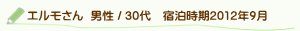 エルモさん 男性 / 30代 宿泊時期2012年9月